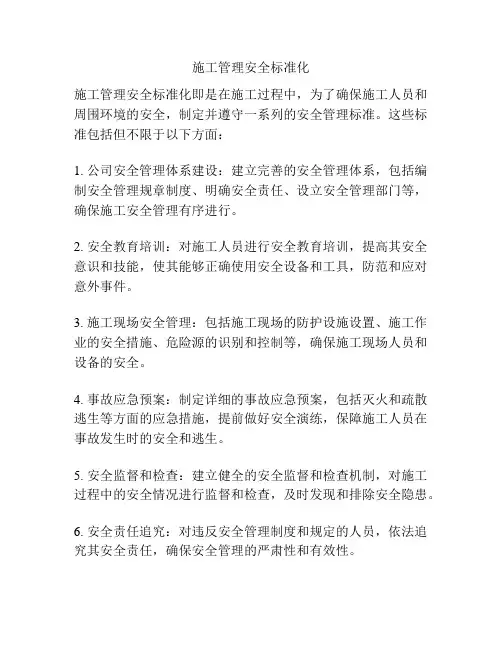 施工管理安全标准化

施工管理安全标准化即是在施工过程中，为了确保施工人员和周围环境的安全，制定并遵守一系列的安全管理标准。这些标准包括但不限于以下方面：

1. 公司安全管理体系建设：建立完善的安全管理体系，包括编制安全管理规章制度、明确安全责任、设立安全管理部门等，确保施工安全管理有序进行。

2. 安全教育培训：对施工人员进行安全教育培训，提高其安全意识和技能，使其能够正确使用安全设备和工具，防范和应对意外事件。

3. 施工现场安全管理：包括施工现场的防护设施设置、施工作业的安全措施、危险源的识别和控制等，确保施工现场人员和设备的安全。

4. 事故应急预案：制定详细的事故应急预案，包括灭火和疏散逃生等方面的应急措施，提前做好安全演练，保障施工人员在事故发生时的安全和逃生。

5. 安全监督和检查：建立健全的安全监督和检查机制，对施工过程中的安全情况进行监督和检查，及时发现和排除安全隐患。

6. 安全责任追究：对违反安全管理制度和规定的人员，依法追究其安全责任，确保安全管理的严肃性和有效性。